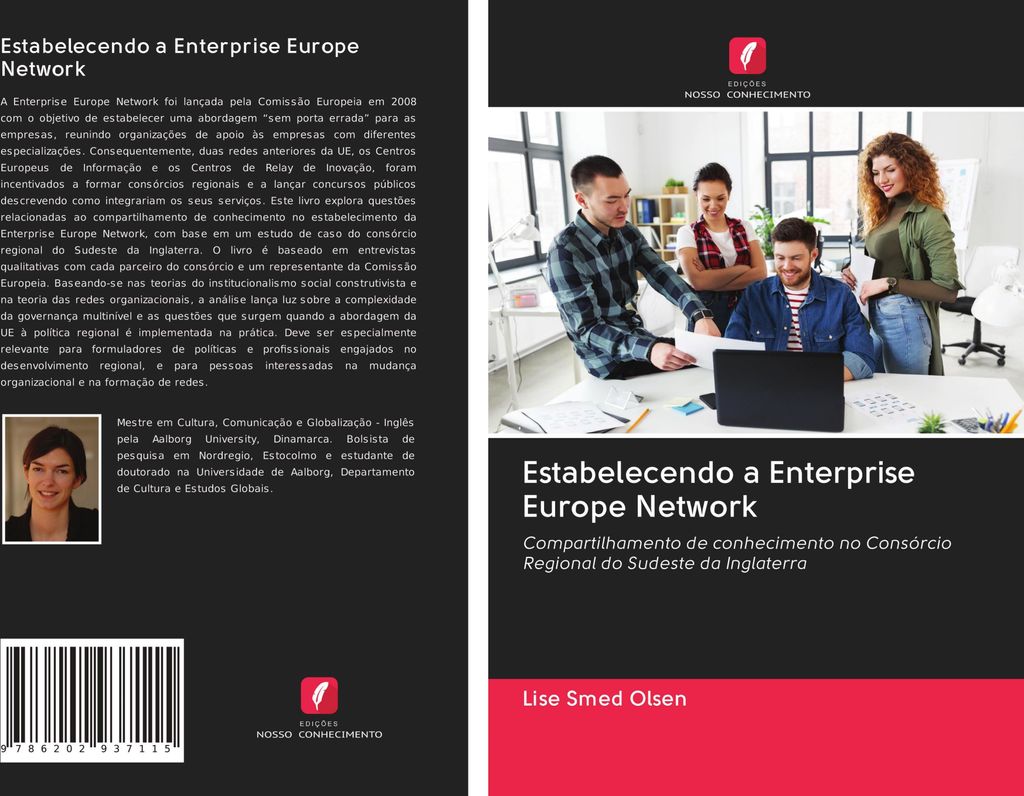 Estabelecendo a Enterprise Europe Network

A Enterprise Europe Network foi lançada pela Comissão Europeia em 2008 com o objetivo de estabelecer uma abordagem "sem porta errada" para as empresas, reunindo organizações de apoio às empresas com diferentes especializações. Consequentemente, duas redes anteriores da UE, os Centros Europeus de Informação e os Centros de Relay de Inovação, foram incentivados a formar consórcios regionais e a lançar concursos públicos descrevendo como integrariam os seus serviços. Este livro explora questões relacionadas ao compartilhamento de conhecimento no estabelecimento da Enterprise Europe Network, com base em um estudo de caso do consórcio regional do Sudeste da Inglaterra. O livro é baseado em entrevistas qualitativas com cada parceiro do consórcio e um representante da Comissão Europeia. Baseando-se nas teorias do institucionalismo social construtivista e na teoria das redes organizacionais, a análise lança luz sobre a complexidade da governança multinível e as questões que surgem quando a abordagem da UE à política regional é implementada na prática. Deve ser especialmente relevante para formuladores de políticas e profissionais engajados no desenvolvimento regional, e para pessoas interessadas na mudança organizacional e na formação de redes.

Mestre em Cultura, Comunicação e Globalização - Inglês pela Aalborg University, Dinamarca. Bolsista de pesquisa em Nordregio, Estocolmo e estudante de doutorado na Universidade de Aalborg, Departamento de Cultura e Estudos Globais.

9 786202 937115

EDIÇÕES
NOSSO CONHECIMENTO

EDIÇÕES
NOSSO CONHECIMENTO

Estabelecendo a Enterprise Europe Network

Compartilhamento de conhecimento no Consórcio Regional do Sudeste da Inglaterra

Lise Smed Olsen